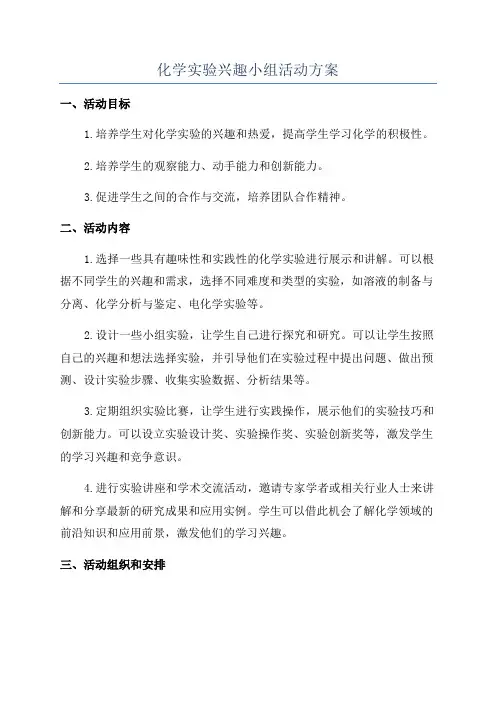 化学实验兴趣小组活动方案

一、活动目标

1.培养学生对化学实验的兴趣和热爱，提高学生学习化学的积极性。

2.培养学生的观察能力、动手能力和创新能力。

3.促进学生之间的合作与交流，培养团队合作精神。

二、活动内容

1.选择一些具有趣味性和实践性的化学实验进行展示和讲解。可以根据不同学生的兴趣和需求，选择不同难度和类型的实验，如溶液的制备与分离、化学分析与鉴定、电化学实验等。

2.设计一些小组实验，让学生自己进行探究和研究。可以让学生按照自己的兴趣和想法选择实验，并引导他们在实验过程中提出问题、做出预测、设计实验步骤、收集实验数据、分析结果等。

3.定期组织实验比赛，让学生进行实践操作，展示他们的实验技巧和创新能力。可以设立实验设计奖、实验操作奖、实验创新奖等，激发学生的学习兴趣和竞争意识。

4.进行实验讲座和学术交流活动，邀请专家学者或相关行业人士来讲解和分享最新的研究成果和应用实例。学生可以借此机会了解化学领域的前沿知识和应用前景，激发他们的学习兴趣。

三、活动组织和安排